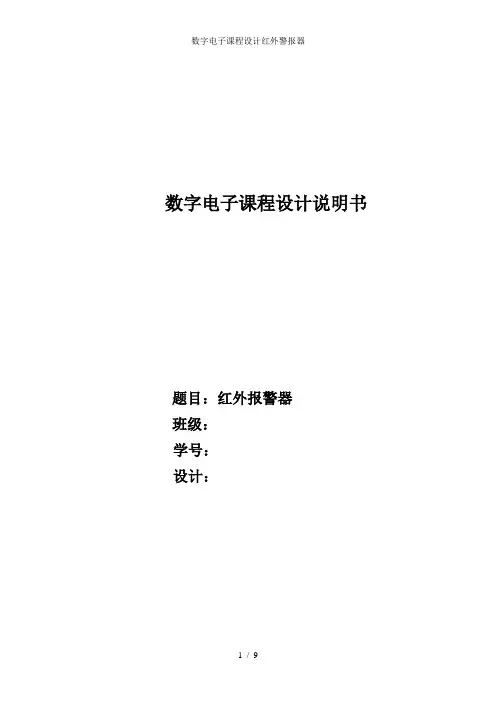 数字电子课程设计红外警报器

数字电子课程设计说明书

题目：红外报警器
班级：
学号：
设计：

1 / 9